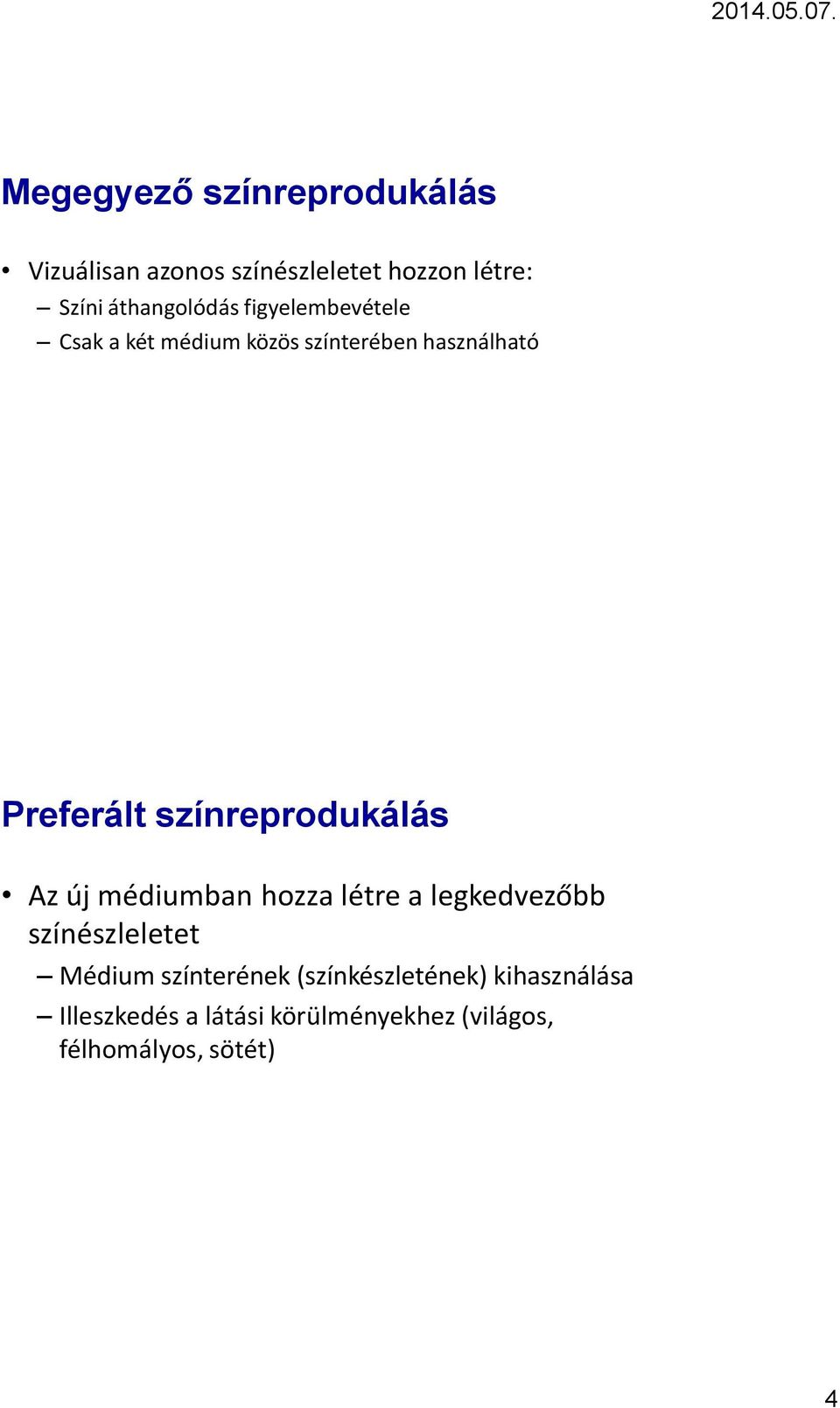 2014.05.07.

Megegyező színreprodukálás

• Vizuálisan azonos színészleletet hozzon létre:
– Színi áthangolódás figyelembevétele
– Csak a két médium közös színterében használható

Preferált színreprodukálás

• Az új médiumban hozza létre a legkedvezőbb színészleletet
– Médium színterének (színkészletének) kihasználása
– Illeszkedés a látási körülményekhez (világos, félhomályos, sötét)

4